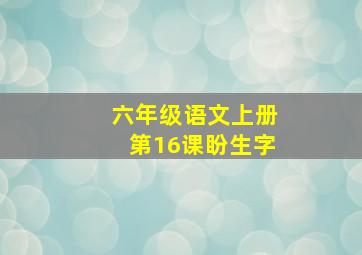 六年级语文上册
第16课盼生字